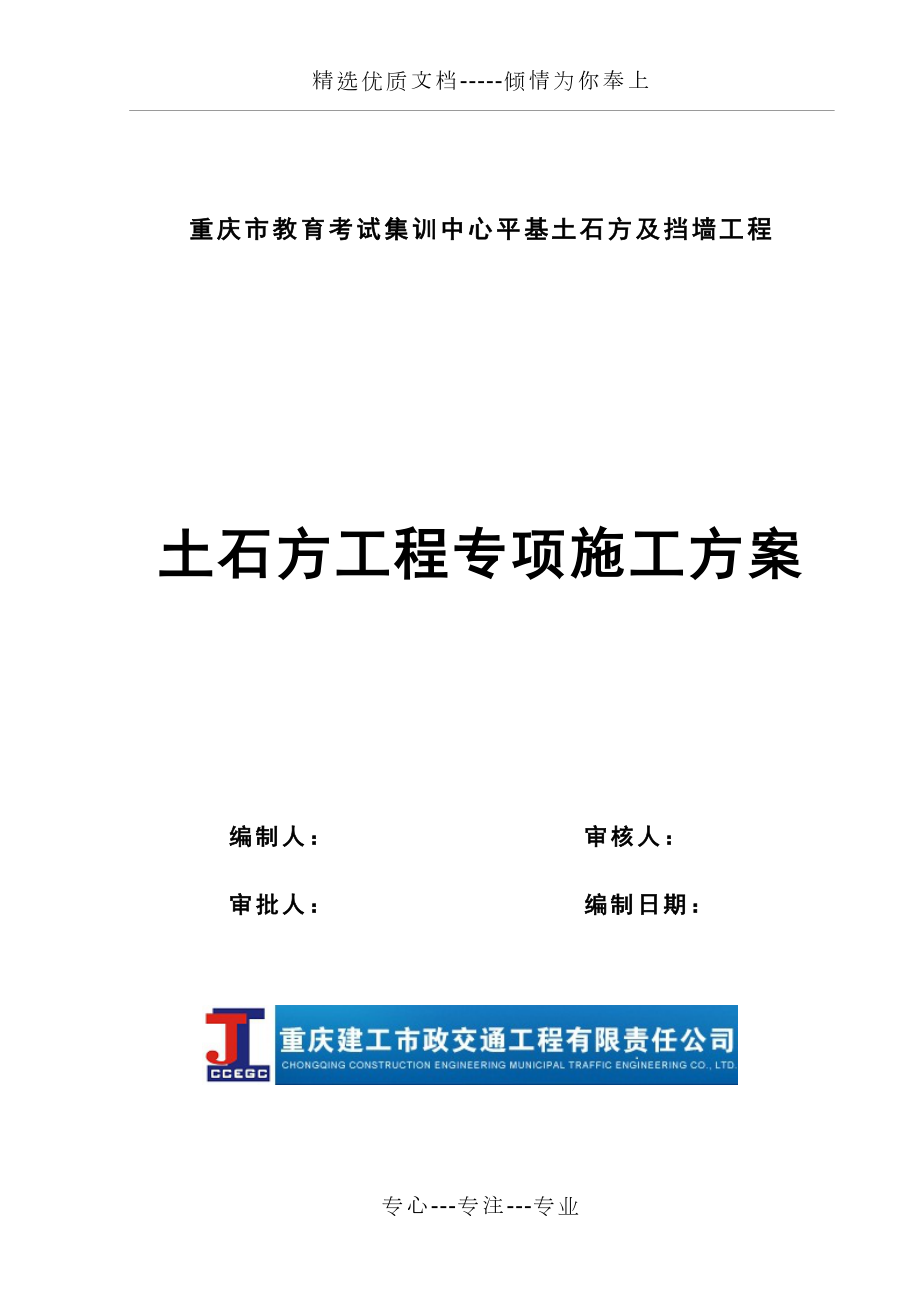 精选优质文档-----倾情为你奉上

重庆市教育考试集训中心平基土石方及挡墙工程

土石方工程专项施工方案

编制人：

审核人：

审批人：

编制日期：

JT
CCEGC
重庆建工市政交通工程有限责任公司
CHONGQING CONSTRUCTION ENGINEERING MUNICIPAL TRAFFIC ENGINEERING CO., LTD.

专心---专注---专业